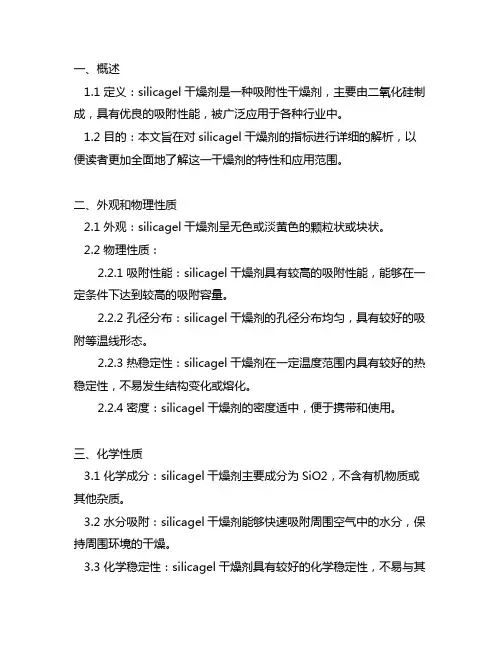 一、概述

1.1 定义：silicagel 干燥剂是一种吸附性干燥剂，主要由二氧化硅制成，具有优良的吸附性能，被广泛应用于各种行业中。

1.2 目的：本文旨在对 silicagel 干燥剂的指标进行详细的解析，以便读者更加全面地了解这一干燥剂的特性和应用范围。

二、外观和物理性质

2.1 外观：silicagel 干燥剂呈无色或淡黄色的颗粒状或块状。

2.2 物理性质：

2.2.1 吸附性能：silicagel 干燥剂具有较高的吸附性能，能够在一定条件下达到较高的吸附容量。

2.2.2 孔径分布：silicagel 干燥剂的孔径分布均匀，具有较好的吸附等温线形态。

2.2.3 热稳定性：silicagel 干燥剂在一定温度范围内具有较好的热稳定性，不易发生结构变化或熔化。

2.2.4 密度：silicagel 干燥剂的密度适中，便于携带和使用。

三、化学性质

3.1 化学成分：silicagel 干燥剂主要成分为 SiO2，不含有机物质或其他杂质。

3.2 水分吸附：silicagel 干燥剂能够快速吸附周围空气中的水分，保持周围环境的干燥。

3.3 化学稳定性：silicagel 干燥剂具有较好的化学稳定性，不易与其